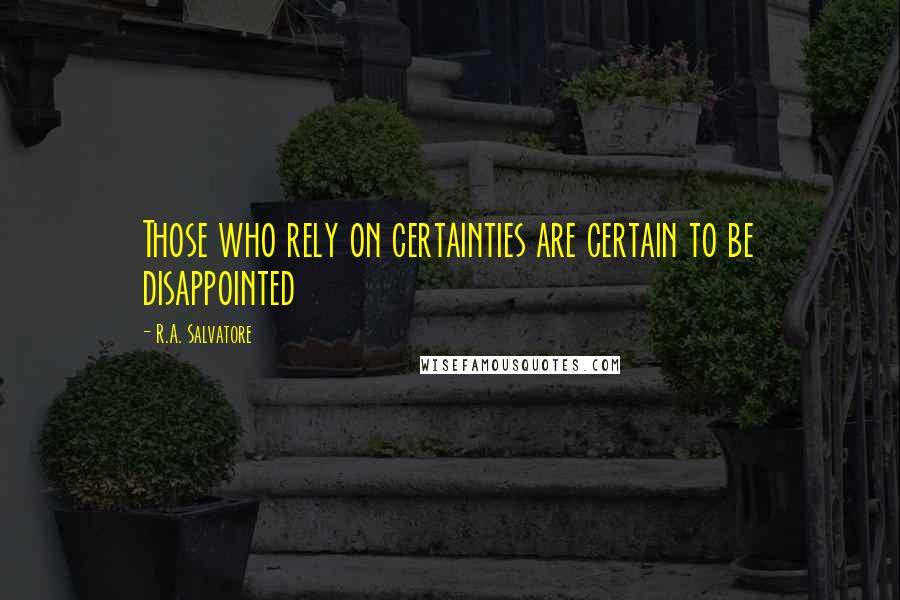 Those who rely on certainties are certain to be disappointed

- R.A. Salvatore

WISEFAMOUSQUOTES.COM